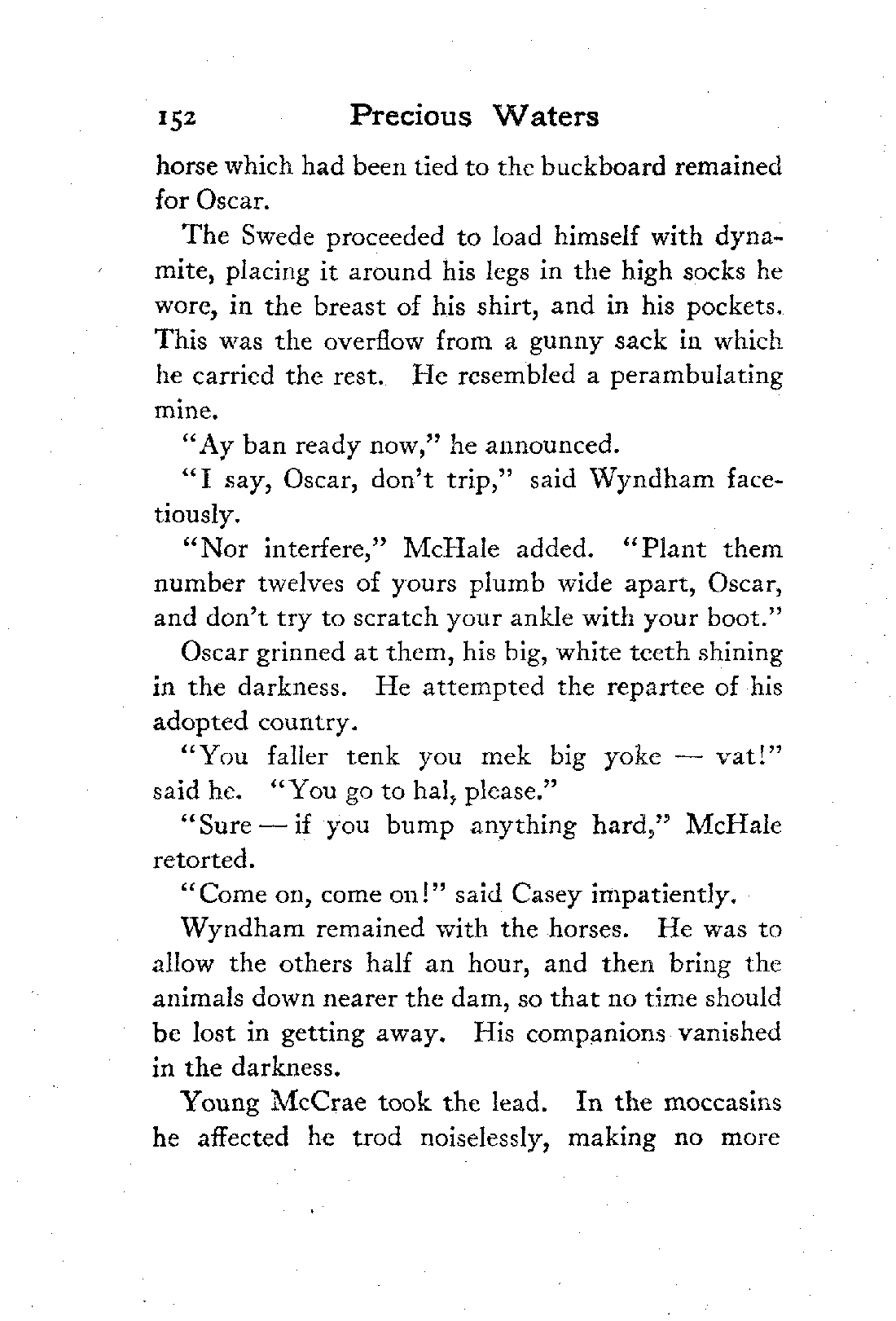 152 Precious Waters

horse which had been tied to the buckboard remained for Oscar.

The Swede proceeded to load himself with dynamite, placing it around his legs in the high socks he wore, in the breast of his shirt, and in his pockets. This was the overflow from a gunny sack in which he carried the rest. He resembled a perambulating mine.

"Ay ban ready now," he announced.

"I say, Oscar, don't trip," said Wyndham facetiously.

"Nor interfere," McHale added. "Plant them number twelves of yours plumb wide apart, Oscar, and don't try to scratch your ankle with your boot."

Oscar grinned at them, his big, white teeth shining in the darkness. He attempted the repartee of his adopted country.

"You faller tenk you mek big yoke — vat!" said he. "You go to hal, please."

"Sure — if you bump anything hard," McHale retorted.

"Come on, come on!" said Casey impatiently.

Wyndham remained with the horses. He was to allow the others half an hour, and then bring the animals down nearer the dam, so that no time should be lost in getting away. His companions vanished in the darkness.

Young McCrae took the lead. In the moccasins he affected he trod noiselessly, making no more